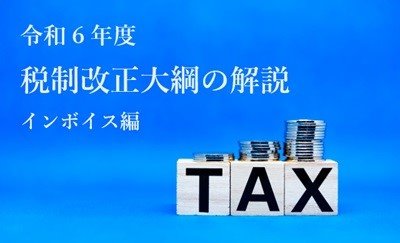 令和６年度
税制改正大綱の解説
インボイス編

TAX